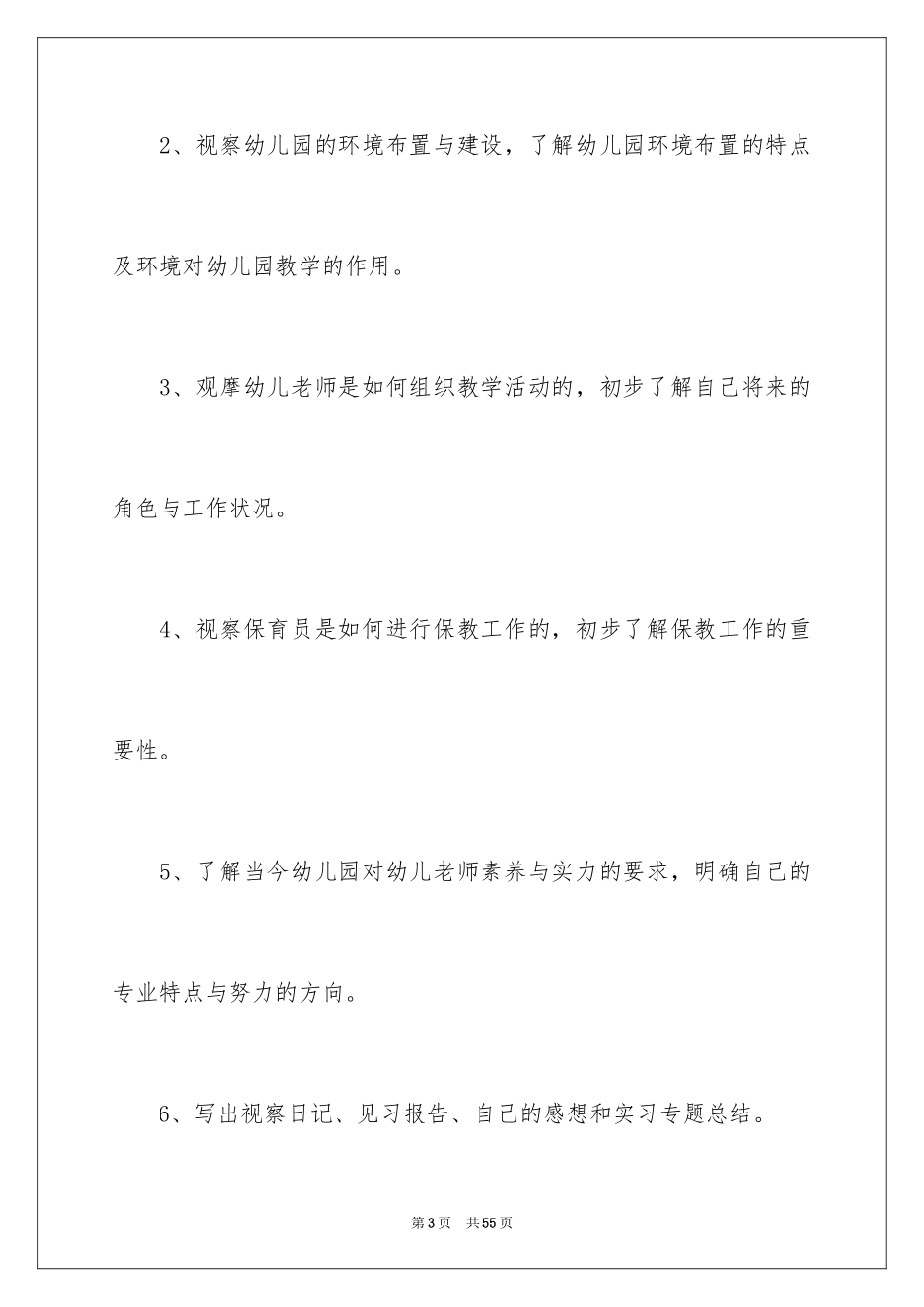 2、视察幼儿园的环境布置与建设，了解幼儿园环境布置的特点及环境对幼儿园教学的作用。

3、观摩幼儿老师是如何组织教学活动的，初步了解自己将来的角色与工作状况。

4、视察保育员是如何进行保教工作的，初步了解保教工作的重要性。

5、了解当今幼儿园对幼儿老师素养与实力的要求，明确自己的专业特点与努力的方向。

6、写出视察日记、见习报告、自己的感想和实习专题总结。

第3页 共55页